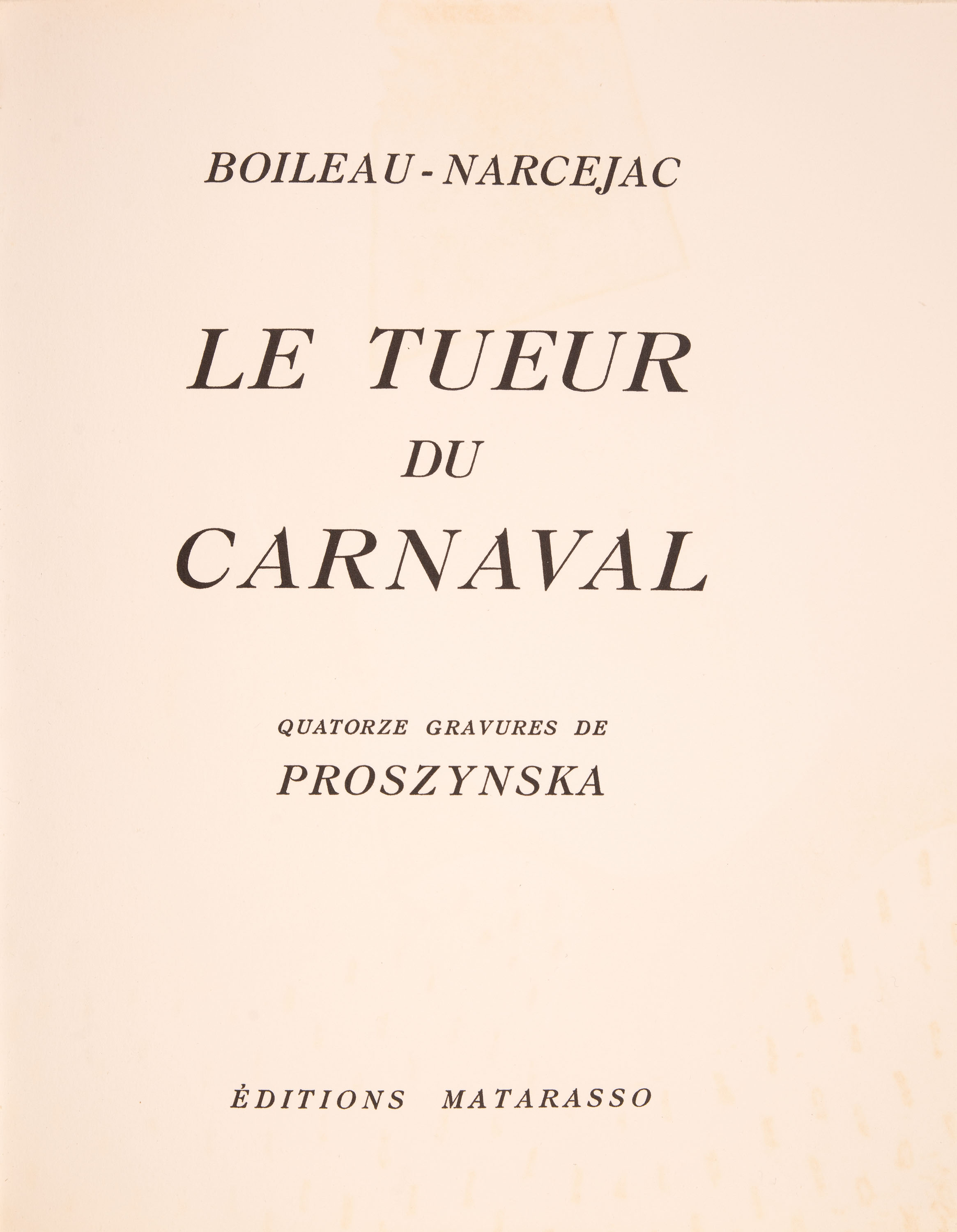 BOILEAU - NARCEJAC

LE TUEUR
DU
CARNAVAL

QUATORZE GRAVURES DE
PROSZYNSKA

ÉDITIONS MATARASSO